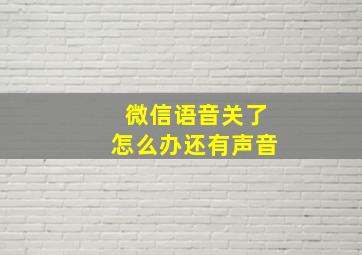 微信语音关了
怎么办还有声音